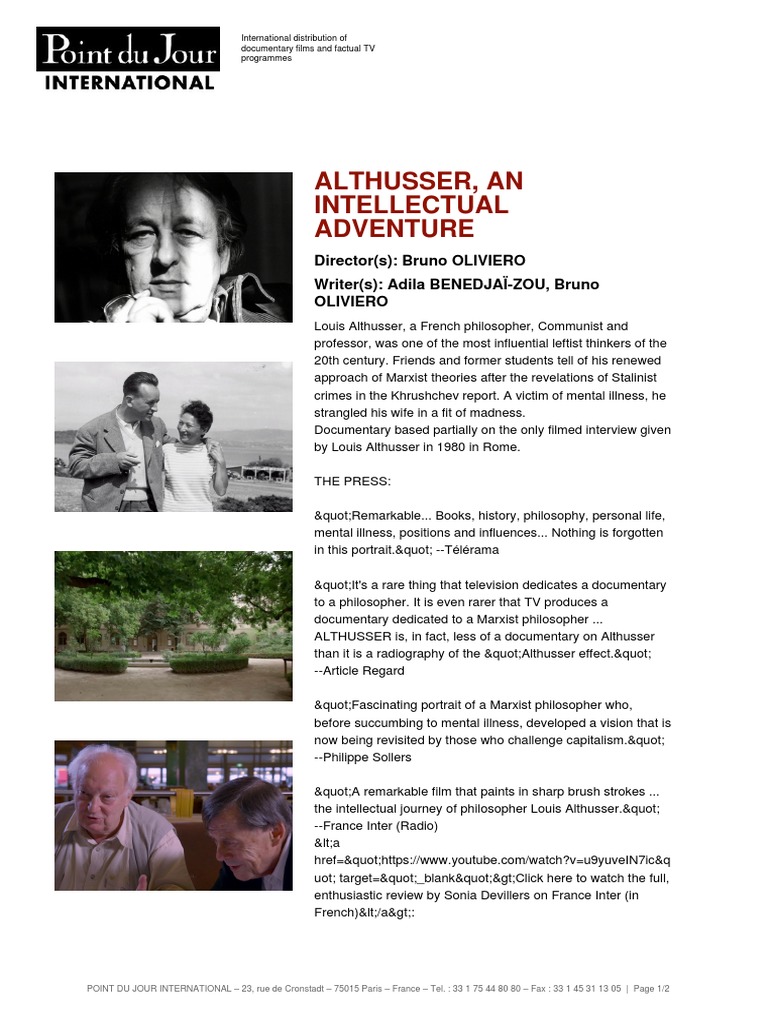 Point du Jour INTERNATIONAL

International distribution of documentary films and factual TV programmes

ALTHUSSER, AN INTELLECTUAL ADVENTURE

Director(s): Bruno OLIVIERO

Writer(s): Adila BENEDJAÏ-ZOU, Bruno OLIVIERO

Louis Althusser, a French philosopher, Communist and professor, was one of the most influential leftist thinkers of the 20th century. Friends and former students tell of his renewed approach of Marxist theories after the revelations of Stalinist crimes in the Khrushchev report. A victim of mental illness, he strangled his wife in a fit of madness.
Documentary based partially on the only filmed interview given by Louis Althusser in 1980 in Rome.

THE PRESS:

&quot;Remarkable... Books, history, philosophy, personal life, mental illness, positions and influences... Nothing is forgotten in this portrait.&quot; --Télérama

&quot;It's a rare thing that television dedicates a documentary to a philosopher. It is even rarer that TV produces a documentary dedicated to a Marxist philosopher ... ALTHUSSER is, in fact, less of a documentary on Althusser than it is a radiography of the &quot;Althusser effect.&quot; --Article Regard

&quot;Fascinating portrait of a Marxist philosopher who, before succumbing to mental illness, developed a vision that is now being revisited by those who challenge capitalism.&quot; --Philippe Sollers

&quot;A remarkable film that paints in sharp brush strokes ... the intellectual journey of philosopher Louis Althusser.&quot; --France Inter (Radio)
&lt;a href=&quot;https://www.youtube.com/watch?v=u9yuveIN7ic&quot; target=&quot;_blank&quot;&gt;Click here to watch the full, enthusiastic review by Sonia Devillers on France Inter (in French)&lt;/a&gt;:

POINT DU JOUR INTERNATIONAL – 23, rue de Cronstadt – 75015 Paris – France – Tel. : 33 1 75 44 80 80 – Fax : 33 1 45 31 13 05 | Page 1/2